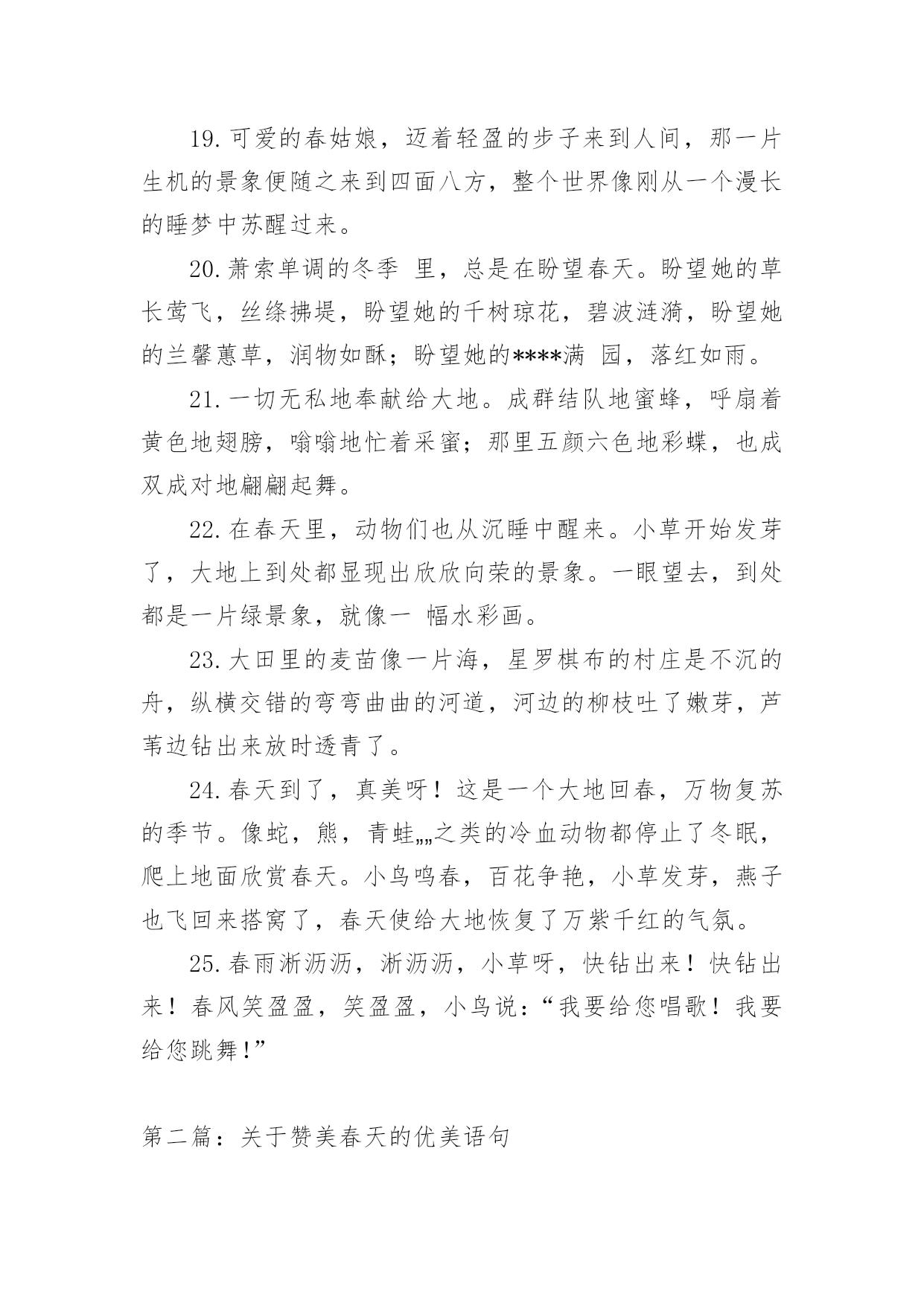 19.可爱的春姑娘，迈着轻盈的步子来到人间，那一片生机的景象便随之来到四面八方，整个世界像刚从一个漫长的睡梦中苏醒过来。

20.萧索单调的冬季 里，总是在盼望春天。盼望她的草长莺飞，丝绦拂堤，盼望她的千树琼花，碧波涟漪，盼望她的兰馨蕙草，润物如酥；盼望她的****满 园，落红如雨。

21.一切无私地奉献给大地。成群结队地蜜蜂，呼扇着黄色地翅膀，嗡嗡地忙着采蜜；那里五颜六色地彩蝶，也成双成对地翩翩起舞。

22.在春天里，动物们也从沉睡中醒来。小草开始发芽了，大地上到处都显现出欣欣向荣的景象。一眼望去，到处都是一片绿景象，就像一 幅水彩画。

23.大田里的麦苗像一片海，星罗棋布的村庄是不沉的舟，纵横交错的弯弯曲曲的河道，河边的柳枝吐了嫩芽，芦苇边钻出来放时透青了。

24.春天到了，真美呀！这是一个大地回春，万物复苏的季节。像蛇，熊，青蛙„„之类的冷血动物都停止了冬眠，爬上地面欣赏春天。小鸟鸣春，百花争艳，小草发芽，燕子也飞回来搭窝了，春天使给大地恢复了万紫千红的气氛。

25.春雨淅沥沥，淅沥沥，小草呀，快钻出来！快钻出来！春风笑盈盈，笑盈盈，小鸟说：“我要给您唱歌！我要给您跳舞！”

第二篇：关于赞美春天的优美语句